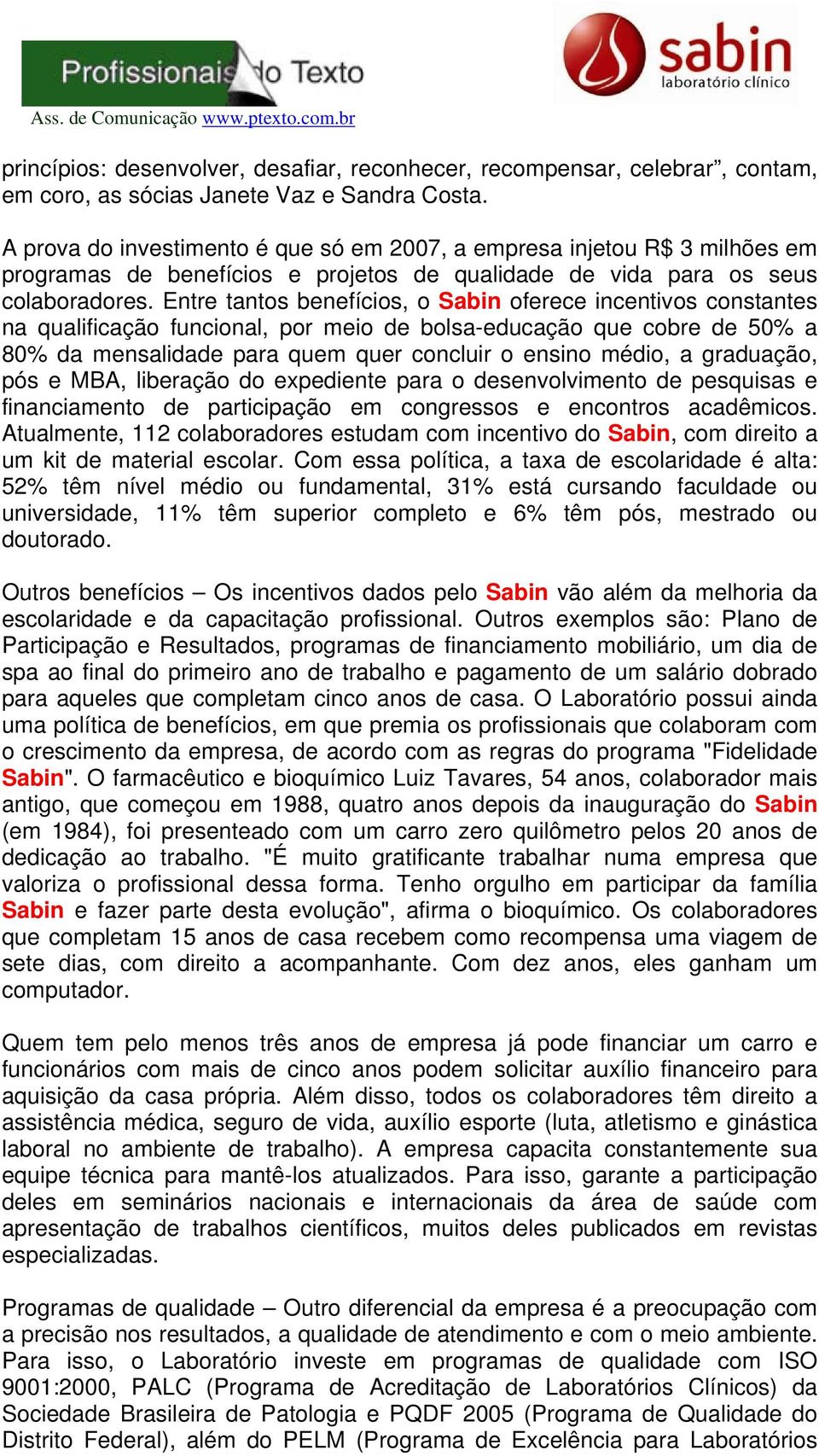 Profissionais do Texto
Ass. de Comunicação www.ptexto.com.br

sabin
laboratório clínico

princípios: desenvolver, desafiar, reconhecer, recompensar, celebrar”, contam, em coro, as sócias Janete Vaz e Sandra Costa.

A prova do investimento é que só em 2007, a empresa injetou R$ 3 milhões em programas de benefícios e projetos de qualidade de vida para os seus colaboradores. Entre tantos benefícios, o Sabin oferece incentivos constantes na qualificação funcional, por meio de bolsa-educação que cobre de 50% a 80% da mensalidade para quem quer concluir o ensino médio, a graduação, pós e MBA, liberação do expediente para o desenvolvimento de pesquisas e financiamento de participação em congressos e encontros acadêmicos. Atualmente, 112 colaboradores estudam com incentivo do Sabin, com direito a um kit de material escolar. Com essa política, a taxa de escolaridade é alta: 52% têm nível médio ou fundamental, 31% está cursando faculdade ou universidade, 11% têm superior completo e 6% têm pós, mestrado ou doutorado.

Outros benefícios – Os incentivos dados pelo Sabin vão além da melhoria da escolaridade e da capacitação profissional. Outros exemplos são: Plano de Participação e Resultados, programas de financiamento mobiliário, um dia de spa ao final do primeiro ano de trabalho e pagamento de um salário dobrado para aqueles que completam cinco anos de casa. O Laboratório possui ainda uma política de benefícios, em que premia os profissionais que colaboram com o crescimento da empresa, de acordo com as regras do programa "Fidelidade Sabin". O farmacêutico e bioquímico Luiz Tavares, 54 anos, colaborador mais antigo, que começou em 1988, quatro anos depois da inauguração do Sabin (em 1984), foi presenteado com um carro zero quilômetro pelos 20 anos de dedicação ao trabalho. "É muito gratificante trabalhar numa empresa que valoriza o profissional dessa forma. Tenho orgulho em participar da família Sabin e fazer parte desta evolução", afirma o bioquímico. Os colaboradores que completam 15 anos de casa recebem como recompensa uma viagem de sete dias, com direito a acompanhante. Com dez anos, eles ganham um computador.

Quem tem pelo menos três anos de empresa já pode financiar um carro e funcionários com mais de cinco anos podem solicitar auxílio financeiro para aquisição da casa própria. Além disso, todos os colaboradores têm direito a assistência médica, seguro de vida, auxílio esporte (luta, atletismo e ginástica laboral no ambiente de trabalho). A empresa capacita constantemente sua equipe técnica para mantê-los atualizados. Para isso, garante a participação deles em seminários nacionais e internacionais da área de saúde com apresentação de trabalhos científicos, muitos deles publicados em revistas especializadas.

Programas de qualidade – Outro diferencial da empresa é a preocupação com a precisão nos resultados, a qualidade de atendimento e com o meio ambiente. Para isso, o Laboratório investe em programas de qualidade com ISO 9001:2000, PALC (Programa de Acreditação de Laboratórios Clínicos) da Sociedade Brasileira de Patologia e PQDF 2005 (Programa de Qualidade do Distrito Federal), além do PELM (Programa de Excelência para Laboratórios